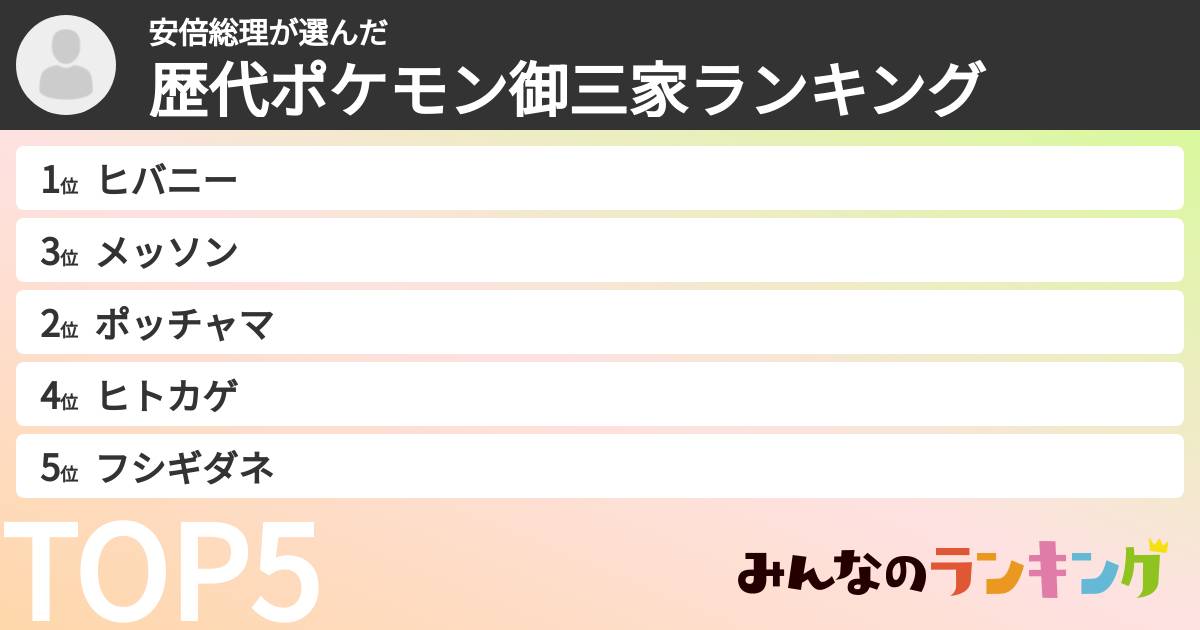 安倍総理が選んだ
歴代ポケモン御三家ランキング

1位 ヒバニー
3位 メッソン
2位 ポッチャマ
4位 ヒトカゲ
5位 フシギダネ

TOP5

みんなのランキング